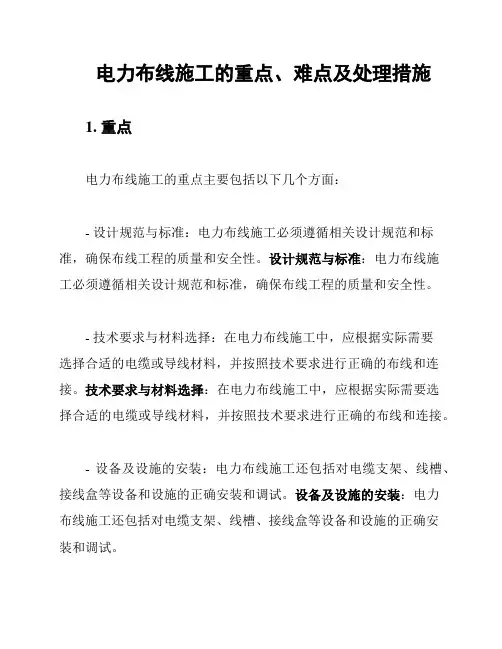 电力布线施工的重点、难点及处理措施

1. 重点

电力布线施工的重点主要包括以下几个方面：

- 设计规范与标准：电力布线施工必须遵循相关设计规范和标准，确保布线工程的质量和安全性。设计规范与标准：电力布线施工必须遵循相关设计规范和标准，确保布线工程的质量和安全性。

- 技术要求与材料选择：在电力布线施工中，应根据实际需要选择合适的电缆或导线材料，并按照技术要求进行正确的布线和连接。技术要求与材料选择：在电力布线施工中，应根据实际需要选择合适的电缆或导线材料，并按照技术要求进行正确的布线和连接。

- 设备及设施的安装：电力布线施工还包括对电缆支架、线槽、接线盒等设备和设施的正确安装和调试。设备及设施的安装：电力布线施工还包括对电缆支架、线槽、接线盒等设备和设施的正确安装和调试。